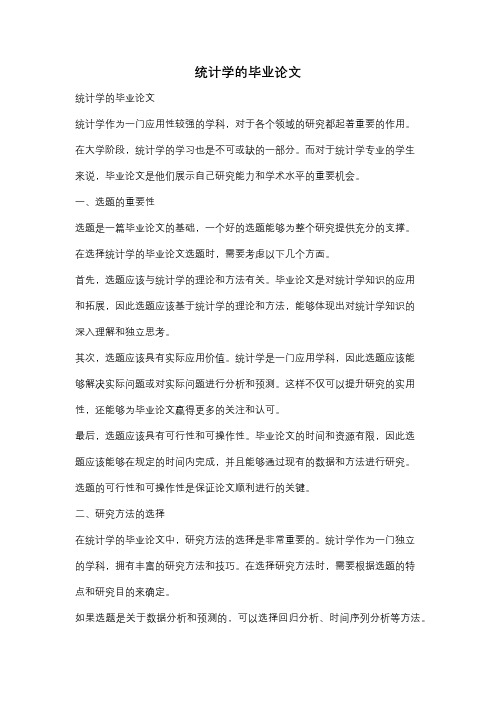 统计学的毕业论文

统计学的毕业论文

统计学作为一门应用性较强的学科，对于各个领域的研究都起着重要的作用。在大学阶段，统计学的学习也是不可或缺的一部分。而对于统计学专业的学生来说，毕业论文是他们展示自己研究能力和学术水平的重要机会。

一、选题的重要性

选题是一篇毕业论文的基础，一个好的选题能够为整个研究提供充分的支撑。在选择统计学的毕业论文选题时，需要考虑以下几个方面。

首先，选题应该与统计学的理论和方法有关。毕业论文是对统计学知识的应用和拓展，因此选题应该基于统计学的理论和方法，能够体现出对统计学知识的深入理解和独立思考。

其次，选题应该具有实际应用价值。统计学是一门应用学科，因此选题应该能够解决实际问题或对实际问题进行分析和预测。这样不仅可以提升研究的实用性，还能够为毕业论文赢得更多的关注和认可。

最后，选题应该具有可行性和可操作性。毕业论文的时间和资源有限，因此选题应该能够在规定的时间内完成，并且能够通过现有的数据和方法进行研究。选题的可行性和可操作性是保证论文顺利进行的关键。

二、研究方法的选择

在统计学的毕业论文中，研究方法的选择是非常重要的。统计学作为一门独立的学科，拥有丰富的研究方法和技巧。在选择研究方法时，需要根据选题的特点和研究目的来确定。

如果选题是关于数据分析和预测的，可以选择回归分析、时间序列分析等方法。